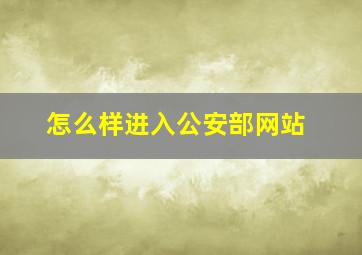 怎么样进入公安部网站